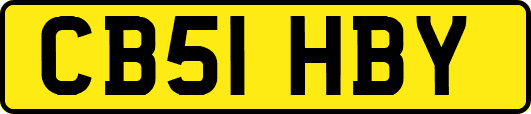 CB51 HBY